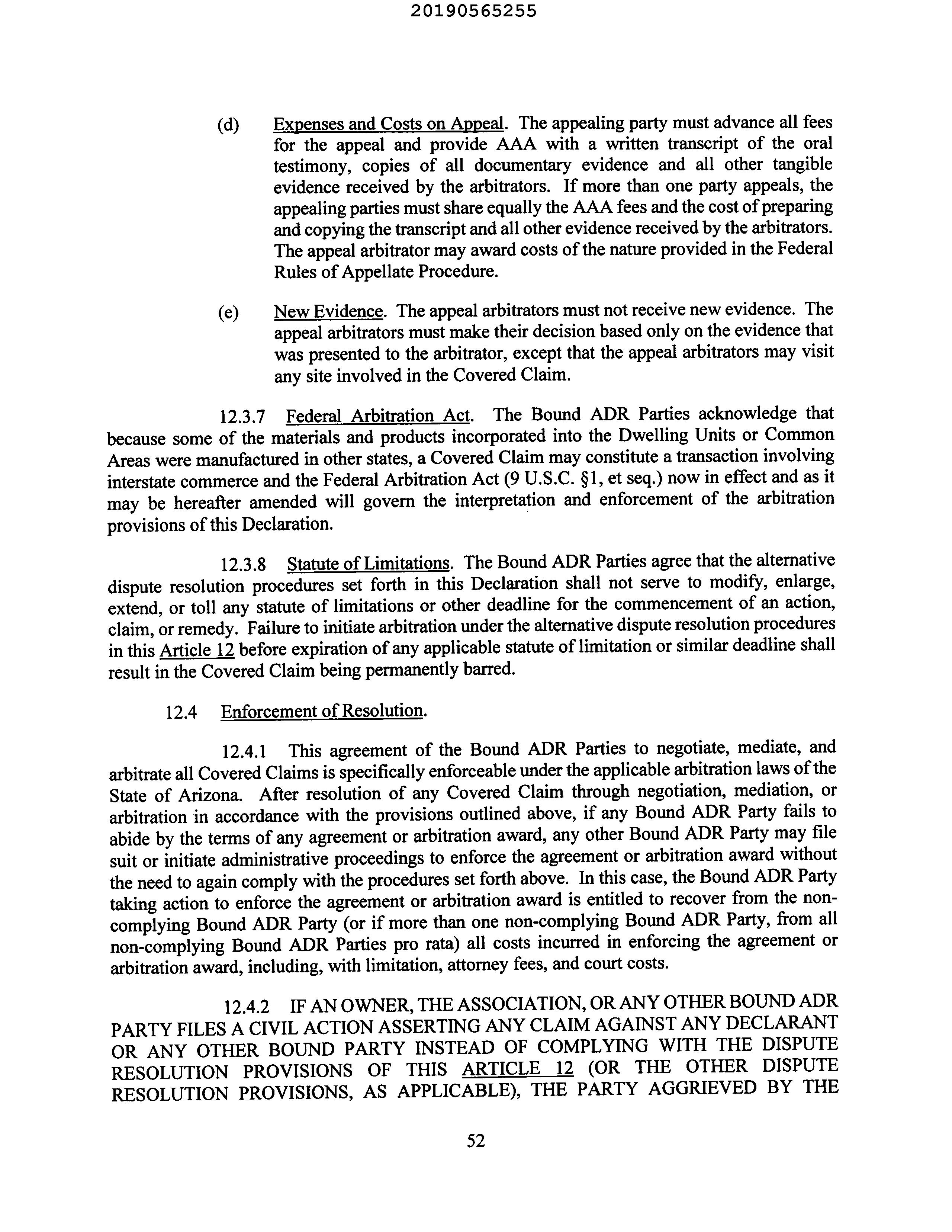 20190565255

(d) Expenses and Costs on Appeal. The appealing party must advance all fees for the appeal and provide AAA with a written transcript of the oral testimony, copies of all documentary evidence and all other tangible evidence received by the arbitrators. If more than one party appeals, the appealing parties must share equally the AAA fees and the cost of preparing and copying the transcript and all other evidence received by the arbitrators. The appeal arbitrator may award costs of the nature provided in the Federal Rules of Appellate Procedure.

(e) New Evidence. The appeal arbitrators must not receive new evidence. The appeal arbitrators must make their decision based only on the evidence that was presented to the arbitrator, except that the appeal arbitrators may visit any site involved in the Covered Claim.

12.3.7 Federal Arbitration Act. The Bound ADR Parties acknowledge that because some of the materials and products incorporated into the Dwelling Units or Common Areas were manufactured in other states, a Covered Claim may constitute a transaction involving interstate commerce and the Federal Arbitration Act (9 U.S.C. §1, et seq.) now in effect and as it may be hereafter amended will govern the interpretation and enforcement of the arbitration provisions of this Declaration.

12.3.8 Statute of Limitations. The Bound ADR Parties agree that the alternative dispute resolution procedures set forth in this Declaration shall not serve to modify, enlarge, extend, or toll any statute of limitations or other deadline for the commencement of an action, claim, or remedy. Failure to initiate arbitration under the alternative dispute resolution procedures in this Article 12 before expiration of any applicable statute of limitation or similar deadline shall result in the Covered Claim being permanently barred.

12.4 Enforcement of Resolution.

12.4.1 This agreement of the Bound ADR Parties to negotiate, mediate, and arbitrate all Covered Claims is specifically enforceable under the applicable arbitration laws of the State of Arizona. After resolution of any Covered Claim through negotiation, mediation, or arbitration in accordance with the provisions outlined above, if any Bound ADR Party fails to abide by the terms of any agreement or arbitration award, any other Bound ADR Party may file suit or initiate administrative proceedings to enforce the agreement or arbitration award without the need to again comply with the procedures set forth above. In this case, the Bound ADR Party taking action to enforce the agreement or arbitration award is entitled to recover from the non-complying Bound ADR Party (or if more than one non-complying Bound ADR Party, from all non-complying Bound ADR Parties pro rata) all costs incurred in enforcing the agreement or arbitration award, including, with limitation, attorney fees, and court costs.

12.4.2 IF AN OWNER, THE ASSOCIATION, OR ANY OTHER BOUND ADR PARTY FILES A CIVIL ACTION ASSERTING ANY CLAIM AGAINST ANY DECLARANT OR ANY OTHER BOUND PARTY INSTEAD OF COMPLYING WITH THE DISPUTE RESOLUTION PROVISIONS OF THIS ARTICLE 12 (OR THE OTHER DISPUTE RESOLUTION PROVISIONS, AS APPLICABLE), THE PARTY AGGRIEVED BY THE

52